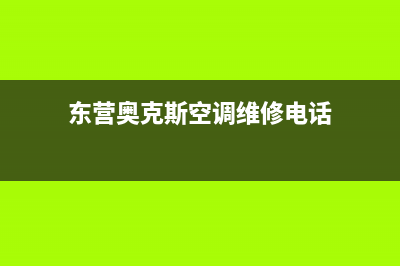 东营奥克斯空调维修电话